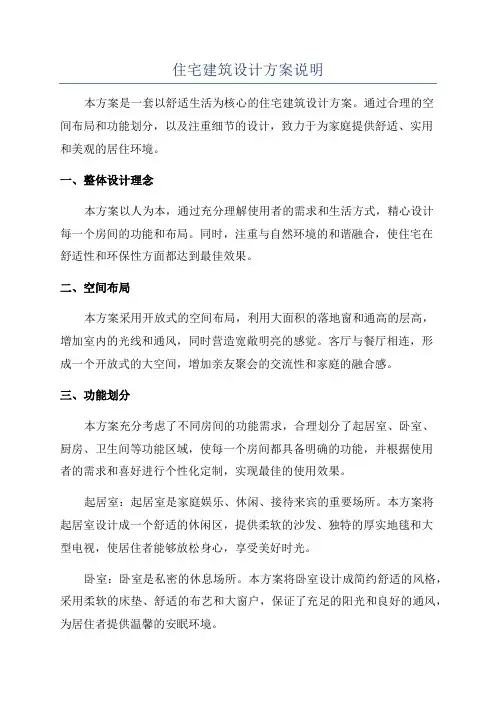 住宅建筑设计方案说明

本方案是一套以舒适生活为核心的住宅建筑设计方案。通过合理的空间布局和功能划分，以及注重细节的设计，致力于为家庭提供舒适、实用和美观的居住环境。

一、整体设计理念

本方案以人为本，通过充分理解使用者的需求和生活方式，精心设计每一个房间的功能和布局。同时，注重与自然环境的和谐融合，使住宅在舒适性和环保性方面都达到最佳效果。

二、空间布局

本方案采用开放式的空间布局，利用大面积的落地窗和通高的层高，增加室内的光线和通风，同时营造宽敞明亮的感觉。客厅与餐厅相连，形成一个开放式的大空间，增加亲友聚会的交流性和家庭的融合感。

三、功能划分

本方案充分考虑了不同房间的功能需求，合理划分了起居室、卧室、厨房、卫生间等功能区域，使每一个房间都具备明确的功能，并根据使用者的需求和喜好进行个性化定制，实现最佳的使用效果。

起居室：起居室是家庭娱乐、休闲、接待来宾的重要场所。本方案将起居室设计成一个舒适的休闲区，提供柔软的沙发、独特的厚实地毯和大型电视，使居住者能够放松身心，享受美好时光。

卧室：卧室是私密的休息场所。本方案将卧室设计成简约舒适的风格，采用柔软的床垫、舒适的布艺和大窗户，保证了充足的阳光和良好的通风，为居住者提供温馨的安眠环境。